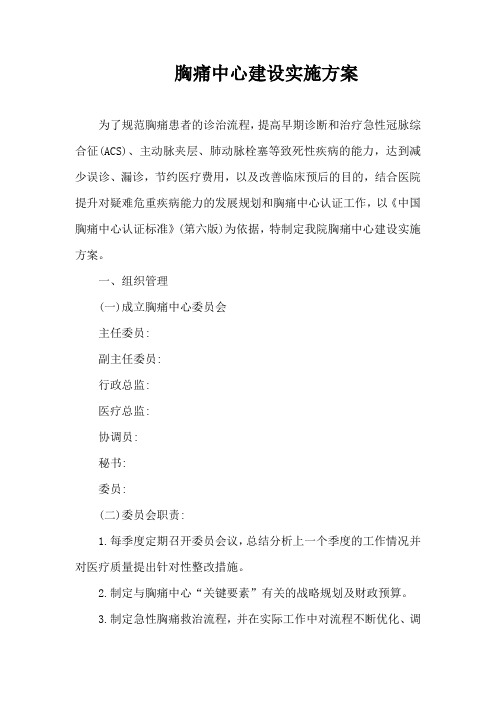 胸痛中心建设实施方案

为了规范胸痛患者的诊治流程，提高早期诊断和治疗急性冠脉综合征(ACS)、主动脉夹层、肺动脉栓塞等致死性疾病的能力，达到减少误诊、漏诊，节约医疗费用，以及改善临床预后的目的，结合医院提升对疑难危重疾病能力的发展规划和胸痛中心认证工作，以《中国胸痛中心认证标准》(第六版)为依据，特制定我院胸痛中心建设实施方案。

一、组织管理

(一)成立胸痛中心委员会

主任委员：

副主任委员：

行政总监：

医疗总监：

协调员：

秘书：

委员：

(二)委员会职责：

1.每季度定期召开委员会议，总结分析上一个季度的工作情况并对医疗质量提出针对性整改措施。

2.制定与胸痛中心“关键要素”有关的战略规划及财政预算。

3.制定急性胸痛救治流程，并在实际工作中对流程不断优化、调